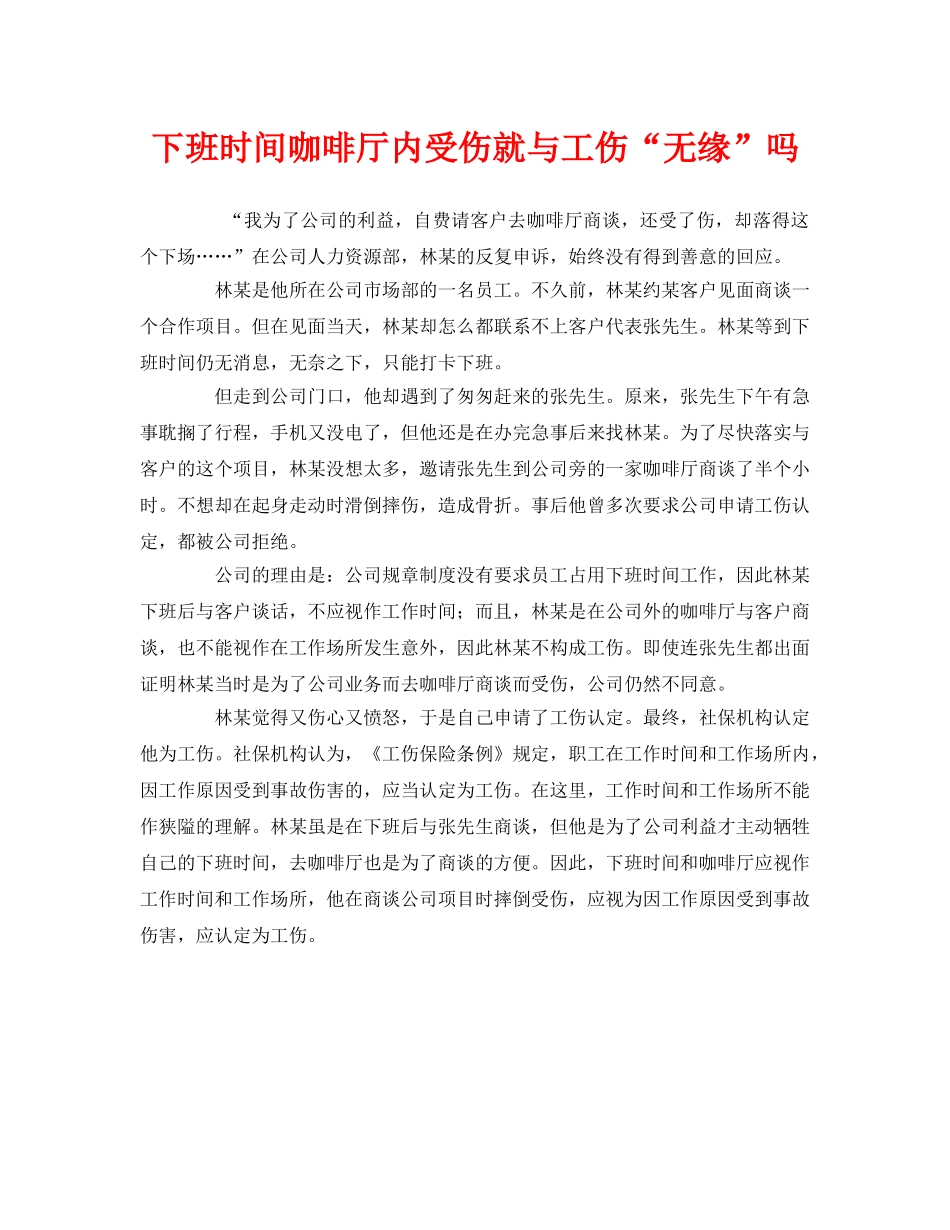 下班时间咖啡厅内受伤就与工伤“无缘”吗

“我为了公司的利益，自费请客户去咖啡厅商谈，还受了伤，却落得这个下场……”在公司人力资源部，林某的反复申诉，始终没有得到善意的回应。

林某是他所在公司市场部的一名员工。不久前，林某约某客户见面商谈一个合作项目。但在见面当天，林某却怎么都联系不上客户代表张先生。林某等到下班时间仍无消息，无奈之下，只能打卡下班。

但走到公司门口，他却遇到了匆匆赶来的张先生。原来，张先生下午有急事耽搁了行程，手机又没电了，但他还是在办完急事后来找林某。为了尽快落实与客户的这个项目，林某没想太多，邀请张先生到公司旁的一家咖啡厅商谈了半个小时。不想却在起身走动时滑倒摔伤，造成骨折。事后他曾多次要求公司申请工伤认定，都被公司拒绝。

公司的理由是：公司规章制度没有要求员工占用下班时间工作，因此林某下班后与客户谈话，不应视作工作时间；而且，林某是在公司外的咖啡厅与客户商谈，也不能视作在工作场所发生意外，因此林某不构成工伤。即使连张先生都出面证明林某当时是为了公司业务而去咖啡厅商谈而受伤，公司仍然不同意。

林某觉得又伤心又愤怒，于是自己申请了工伤认定。最终，社保机构认定他为工伤。社保机构认为，《工伤保险条例》规定，职工在工作时间和工作场所内，因工作原因受到事故伤害的，应当认定为工伤。在这里，工作时间和工作场所不能作狭隘的理解。林某虽是在下班后与张先生商谈，但他是为了公司利益才主动牺牲自己的下班时间，去咖啡厅也是为了商谈的方便。因此，下班时间和咖啡厅应视作工作时间和工作场所，他在商谈公司项目时摔倒受伤，应视为因工作原因受到事故伤害，应认定为工伤。